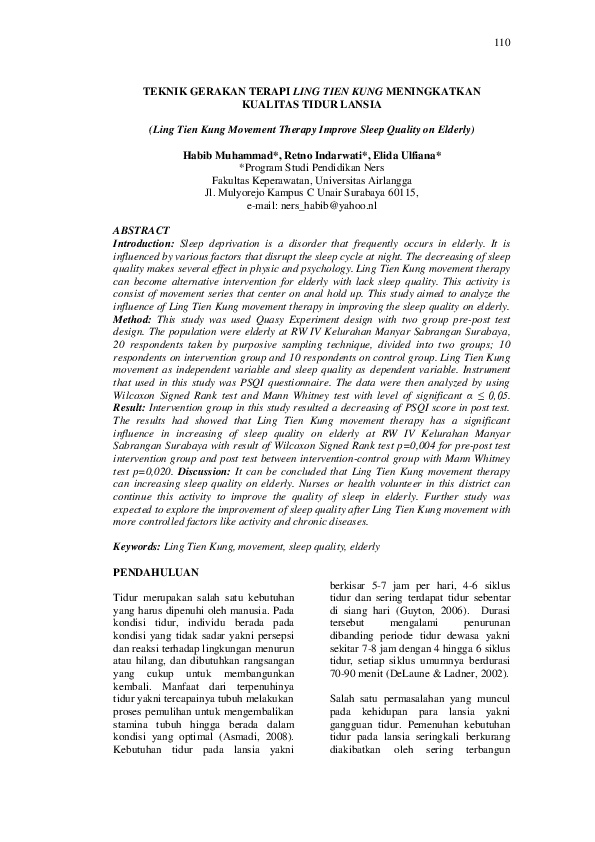 110

TEKNIK GERAKAN TERAPI LING TIEN KUNG MENINGKATKAN KUALITAS TIDUR LANSIA

(Ling Tien Kung Movement Therapy Improve Sleep Quality on Elderly)

Habib Muhammad*, Retno Indarwati*, Elida Ulfiana*
*Program Studi Pendidikan Ners
Fakultas Keperawatan, Universitas Airlangga
Jl. Mulyorejo Kampus C Unair Surabaya 60115,
e-mail: ners_habib@yahoo.nl

ABSTRACT
Introduction: Sleep deprivation is a disorder that frequently occurs in elderly. It is influenced by various factors that disrupt the sleep cycle at night. The decreasing of sleep quality makes several effect in physic and psychology. Ling Tien Kung movement therapy can become alternative intervention for elderly with lack sleep quality. This activity is consist of movement series that center on anal hold up. This study aimed to analyze the influence of Ling Tien Kung movement therapy in improving the sleep quality on elderly. Method: This study was used Quasy Experiment design with two group pre-post test design. The population were elderly at RW IV Kelurahan Manyar Sabrangan Surabaya, 20 respondents taken by purposive sampling technique, divided into two groups; 10 respondents on intervention group and 10 respondents on control group. Ling Tien Kung movement as independent variable and sleep quality as dependent variable. Instrument that used in this study was PSQI questionnaire. The data were then analyzed by using Wilcoxon Signed Rank test and Mann Whitney test with level of significant $\alpha \leq 0,05$. Result: Intervention group in this study resulted a decreasing of PSQI score in post test. The results had showed that Ling Tien Kung movement therapy has a significant influence in increasing of sleep quality on elderly at RW IV Kelurahan Manyar Sabrangan Surabaya with result of Wilcoxon Signed Rank test p=0,004 for pre-post test intervention group and post test between intervention-control group with Mann Whitney test p=0,020. Discussion: It can be concluded that Ling Tien Kung movement therapy can increasing sleep quality on elderly. Nurses or health volunteer in this district can continue this activity to improve the quality of sleep in elderly. Further study was expected to explore the improvement of sleep quality after Ling Tien Kung movement with more controlled factors like activity and chronic diseases.

Keywords: Ling Tien Kung, movement, sleep quality, elderly

PENDAHULUAN

Tidur merupakan salah satu kebutuhan yang harus dipenuhi oleh manusia. Pada kondisi tidur, individu berada pada kondisi yang tidak sadar yakni persepsi dan reaksi terhadap lingkungan menurun atau hilang, dan dibutuhkan rangsangan yang cukup untuk membangunkan kembali. Manfaat dari terpenuhinya tidur yakni tercapainya tubuh melakukan proses pemulihan untuk mengembalikan stamina tubuh hingga berada dalam kondisi yang optimal (Asmadi, 2008). Kebutuhan tidur pada lansia yakni berkisar 5-7 jam per hari, 4-6 siklus tidur dan sering terdapat tidur sebentar di siang hari (Guyton, 2006). Durasi tersebut mengalami penurunan dibanding periode tidur dewasa yakni sekitar 7-8 jam dengan 4 hingga 6 siklus tidur, setiap siklus umumnya berdurasi 70-90 menit (DeLaune & Ladner, 2002).

Salah satu permasalahan yang muncul pada kehidupan para lansia yakni gangguan tidur. Pemenuhan kebutuhan tidur pada lansia seringkali berkurang diakibatkan oleh sering terbangun